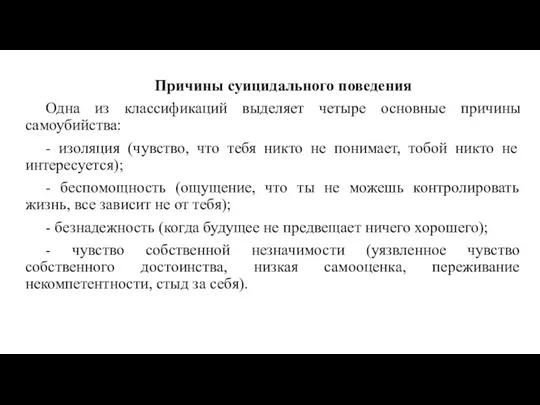 Причины суицидального поведения

Одна из классификаций выделяет четыре основные причины самоубийства:

- изоляция (чувство, что тебя никто не понимает, тобой никто не интересуется);

- беспомощность (ощущение, что ты не можешь контролировать жизнь, все зависит не от тебя);

- безнадежность (когда будущее не предвещает ничего хорошего);

- чувство собственной незначимости (уязвленное чувство собственного достоинства, низкая самооценка, переживание некомпетентности, стыд за себя).